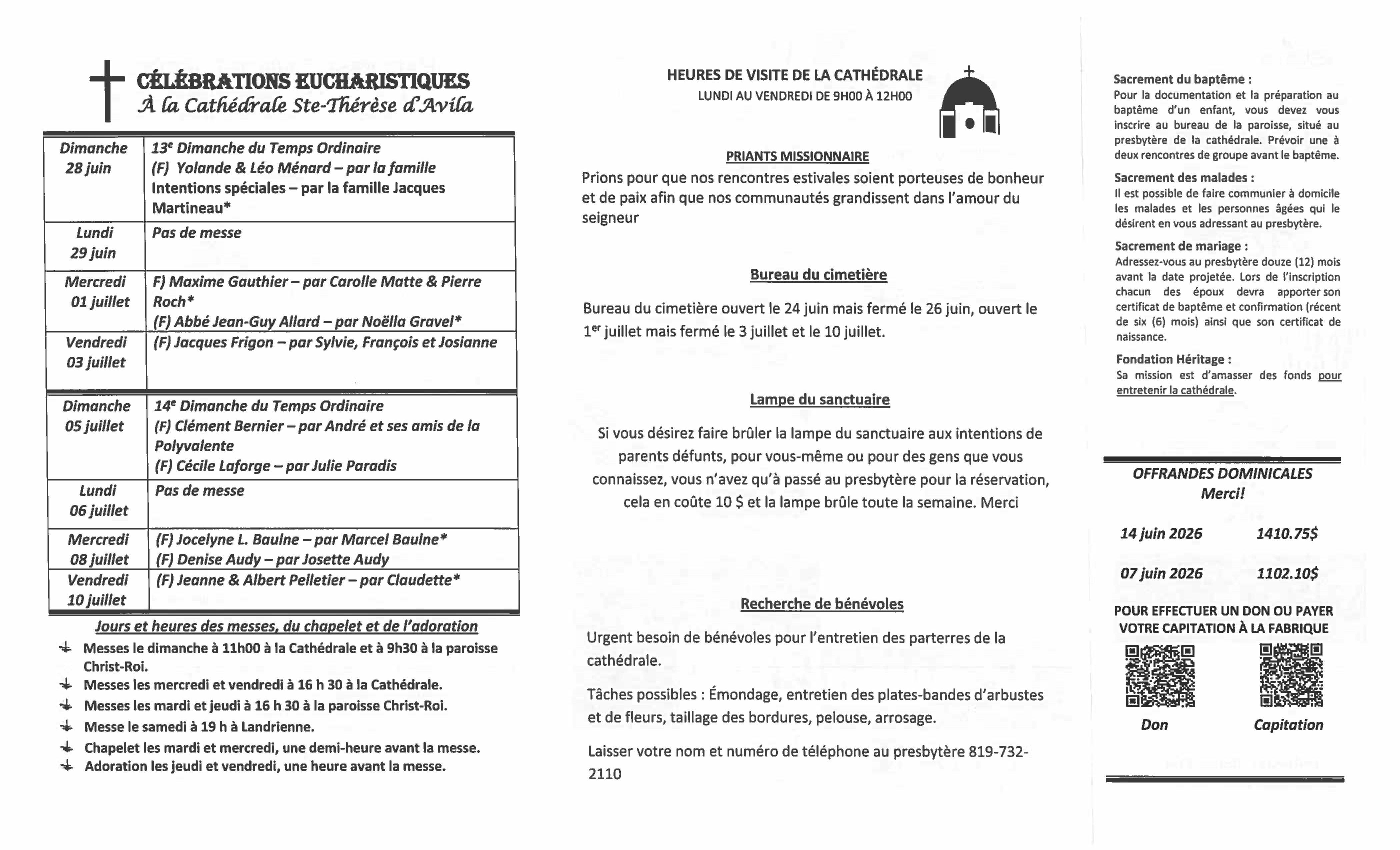 CÉLÉBRATIONS EUCHARISTIQUES
À la Cathédrale Ste-Thérèse d'Avila

| Dimanche 28 juin | 13e Dimanche du Temps Ordinaire (F) Yolande & Léo Ménard – par la famille Intentions spéciales – par la famille Jacques Martineau* |
|---|---|
| Lundi 29 juin | Pas de messe |
| Mercredi 01 juillet | F) Maxime Gauthier – par Carolle Matte & Pierre Roch* (F) Abbé Jean-Guy Allard – par Noëlla Gravel* |
| Vendredi 03 juillet | (F) Jacques Frigon – par Sylvie, François et Josianne |

| Dimanche 05 juillet | 14e Dimanche du Temps Ordinaire (F) Clément Bernier – par André et ses amis de la Polyvalente (F) Cécile Laforge – par Julie Paradis |
|---|---|
| Lundi 06 juillet | Pas de messe |
| Mercredi 08 juillet | (F) Jocelyne L. Baulne – par Marcel Baulne* (F) Denise Audy – par Josette Audy |
| Vendredi 10 juillet | (F) Jeanne & Albert Pelletier – par Claudette* |

Jours et heures des messes, du chapelet et de l'adoration
Messes le dimanche à 11h00 à la Cathédrale et à 9h30 à la paroisse Christ-Roi.
Messes les mercredi et vendredi à 16 h 30 à la Cathédrale.
Messes les mardi et jeudi à 16 h 30 à la paroisse Christ-Roi.
Messe le samedi à 19 h à Landrienne.
Chapelet les mardi et mercredi, une demi-heure avant la messe.
Adoration les jeudi et vendredi, une heure avant la messe.

HEURES DE VISITE DE LA CATHÉDRALE
LUNDI AU VENDREDI DE 9H00 À 12H00

PRIANTS MISSIONNAIRE
Prions pour que nos rencontres estivales soient porteuses de bonheur et de paix afin que nos communautés grandissent dans l'amour du seigneur

Bureau du cimetière
Bureau du cimetière ouvert le 24 juin mais fermé le 26 juin, ouvert le 1er juillet mais fermé le 3 juillet et le 10 juillet.

Lampe du sanctuaire
Si vous désirez faire brûler la lampe du sanctuaire aux intentions de parents défunts, pour vous-même ou pour des gens que vous connaissez, vous n'avez qu'à passé au presbytère pour la réservation, cela en coûte 10 $ et la lampe brûle toute la semaine. Merci

Recherche de bénévoles
Urgent besoin de bénévoles pour l'entretien des parterres de la cathédrale.
Tâches possibles : Émondage, entretien des plates-bandes d'arbustes et de fleurs, taillage des bordures, pelouse, arrosage.
Laisser votre nom et numéro de téléphone au presbytère 819-732-2110

Sacrement du baptême :
Pour la documentation et la préparation au baptême d'un enfant, vous devez vous inscrire au bureau de la paroisse, situé au presbytère de la cathédrale. Prévoir une à deux rencontres de groupe avant le baptême.

Sacrement des malades :
Il est possible de faire communier à domicile les malades et les personnes âgées qui le désirent en vous adressant au presbytère.

Sacrement de mariage :
Adressez-vous au presbytère douze (12) mois avant la date projetée. Lors de l'inscription chacun des époux devra apporter son certificat de baptême et confirmation (récent de six (6) mois) ainsi que son certificat de naissance.

Fondation Héritage :
Sa mission est d'amasser des fonds pour entretenir la cathédrale.

OFFRANDES DOMINICALES
Merci!
14 juin 2026 1410.75$
07 juin 2026 1102.10$

POUR EFFECTUER UN DON OU PAYER VOTRE CAPITATION À LA FABRIQUE
Don Capitation